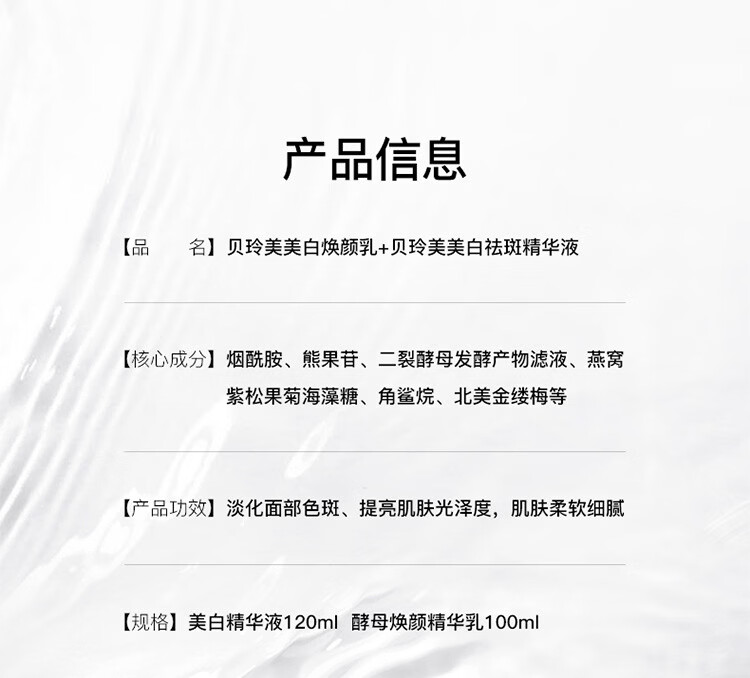 产品信息

【品 名】贝玲美美白焕颜乳+贝玲美美白祛斑精华液

【核心成分】烟酰胺、熊果苷、二裂酵母发酵产物滤液、燕窝紫松果菊海藻糖、角鲨烷、北美金缕梅等

【产品功效】淡化面部色斑、提亮肌肤光泽度，肌肤柔软细腻

【规格】美白精华液120ml 酵母焕颜精华乳100ml